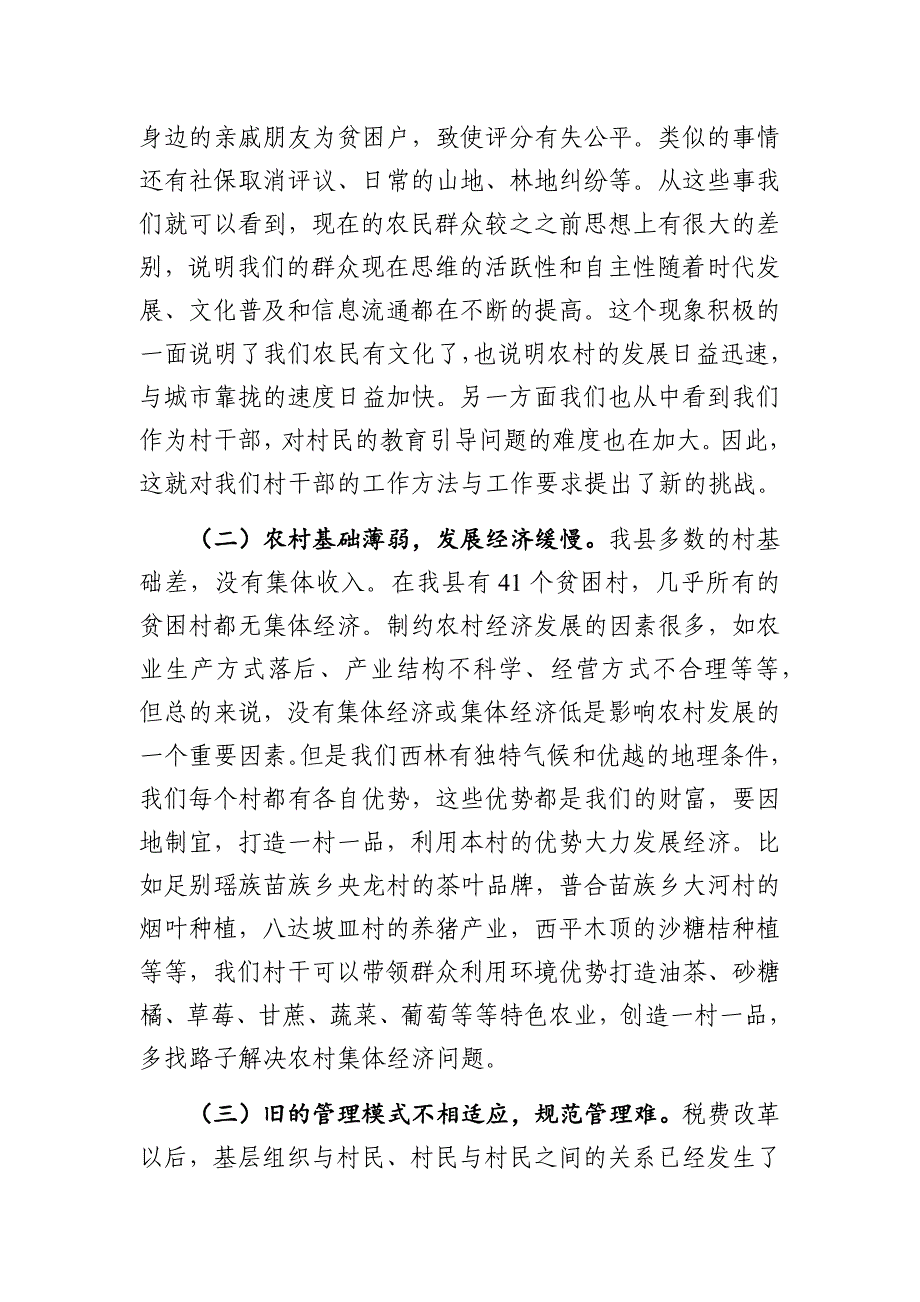 身边的亲戚朋友为贫困户，致使评分有失公平。类似的事情还有社保取消评议、日常的山地、林地纠纷等。从这些事我们就可以看到，现在的农民群众较之之前思想上有很大的差别，说明我们的群众现在思维的活跃性和自主性随着时代发展、文化普及和信息流通都在不断的提高。这个现象积极的一面说明了我们农民有文化了，也说明农村的发展日益迅速，与城市靠拢的速度日益加快。另一方面我们也从中看到我们作为村干部，对村民的教育引导问题的难度也在加大。因此，这就对我们村干部的工作方法与工作要求提出了新的挑战。

（二）农村基础薄弱，发展经济缓慢。我县多数的村基础差，没有集体收入。在我县有 41 个贫困村，几乎所有的贫困村都无集体经济。制约农村经济发展的因素很多，如农业生产方式落后、产业结构不科学、经营方式不合理等等，但总的来说，没有集体经济或集体经济低是影响农村发展的一个重要因素。但是我们西林有独特气候和优越的地理条件，我们每个村都有各自优势，这些优势都是我们的财富，要因地制宜，打造一村一品，利用本村的优势大力发展经济。比如足别瑶族苗族乡央龙村的茶叶品牌，普合苗族乡大河村的烟叶种植，八达坡皿村的养猪产业，西平木顶的沙糖桔种植等等，我们村干可以带领群众利用环境优势打造油茶、砂糖橘、草莓、甘蔗、蔬菜、葡萄等等特色农业，创造一村一品，多找路子解决农村集体经济问题。

（三）旧的管理模式不相适应，规范管理难。税费改革以后，基层组织与村民、村民与村民之间的关系已经发生了